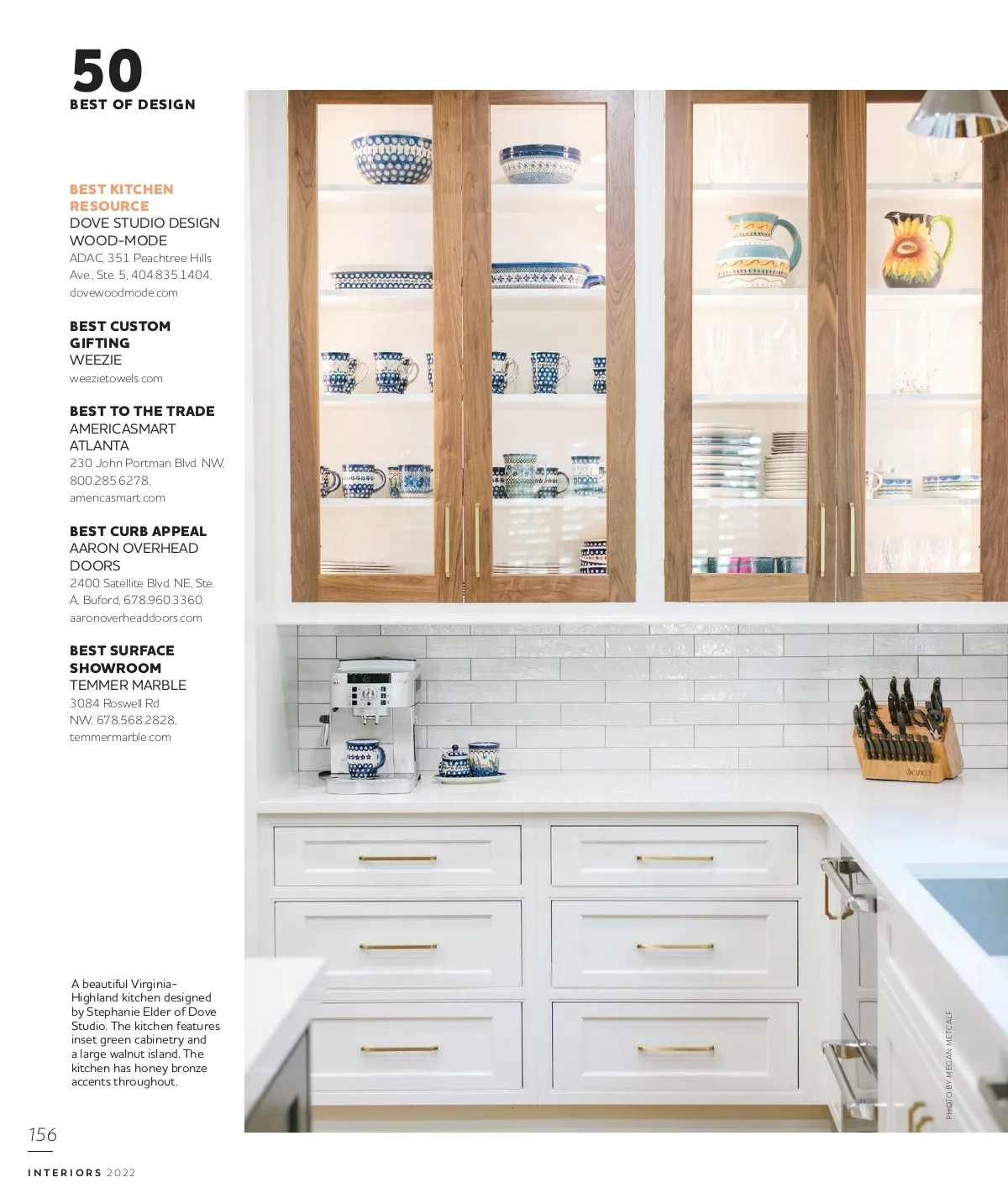 50
BEST OF DESIGN

BEST KITCHEN RESOURCE
DOVE STUDIO DESIGN WOOD-MODE
ADAC, 351 Peachtree Hills Ave., Ste. 5, 404.835.1404, dovewoodmode.com

BEST CUSTOM GIFTING
WEEZIE
weezietowels.com

BEST TO THE TRADE
AMERICASMART ATLANTA
230 John Portman Blvd. NW, 800.285.6278, americasmart.com

BEST CURB APPEAL
AARON OVERHEAD DOORS
2400 Satellite Blvd. NE, Ste. A, Buford, 678.960.3360, aaronoverheaddoors.com

BEST SURFACE SHOWROOM
TEMMER MARBLE
3084 Roswell Rd NW, 678.568.2828, temmermarble.com

A beautiful Virginia-Highland kitchen designed by Stephanie Elder of Dove Studio. The kitchen features inset green cabinetry and a large walnut island. The kitchen has honey bronze accents throughout.

PHOTO BY MEGAN METCALF

156

INTERIORS 2022